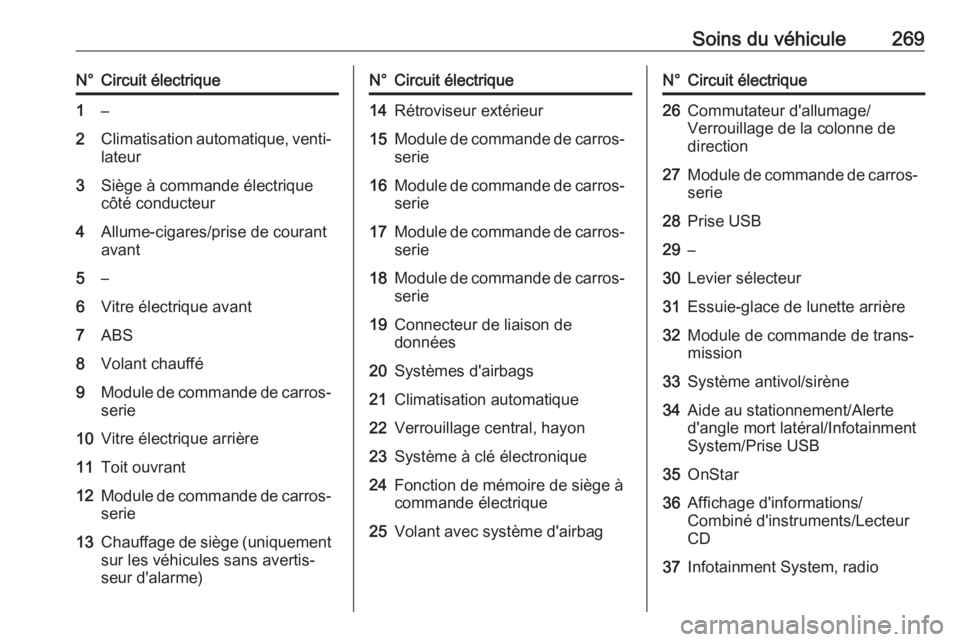 Soins du véhicule 269

| N° | Circuit électrique |
|---|---|
| 1 | – |
| 2 | Climatisation automatique, ventilateur |
| 3 | Siège à commande électrique côté conducteur |
| 4 | Allume-cigares/prise de courant avant |
| 5 | – |
| 6 | Vitre électrique avant |
| 7 | ABS |
| 8 | Volant chauffé |
| 9 | Module de commande de carrosserie |
| 10 | Vitre électrique arrière |
| 11 | Toit ouvrant |
| 12 | Module de commande de carrosserie |
| 13 | Chauffage de siège (uniquement sur les véhicules sans avertisseur d'alarme) |

| N° | Circuit électrique |
|---|---|
| 14 | Rétroviseur extérieur |
| 15 | Module de commande de carrosserie |
| 16 | Module de commande de carrosserie |
| 17 | Module de commande de carrosserie |
| 18 | Module de commande de carrosserie |
| 19 | Connecteur de liaison de données |
| 20 | Systèmes d'airbags |
| 21 | Climatisation automatique |
| 22 | Verrouillage central, hayon |
| 23 | Système à clé électronique |
| 24 | Fonction de mémoire de siège à commande électrique |
| 25 | Volant avec système d'airbag |

| N° | Circuit électrique |
|---|---|
| 26 | Commutateur d'allumage/ Verrouillage de la colonne de direction |
| 27 | Module de commande de carrosserie |
| 28 | Prise USB |
| 29 | – |
| 30 | Levier sélecteur |
| 31 | Essuie-glace de lunette arrière |
| 32 | Module de commande de transmission |
| 33 | Système antivol/sirène |
| 34 | Aide au stationnement/Alerte d'angle mort latéral/Infotainment System/Prise USB |
| 35 | OnStar |
| 36 | Affichage d'informations/ Combiné d'instruments/Lecteur CD |
| 37 | Infotainment System, radio |

carmanualsonline.info